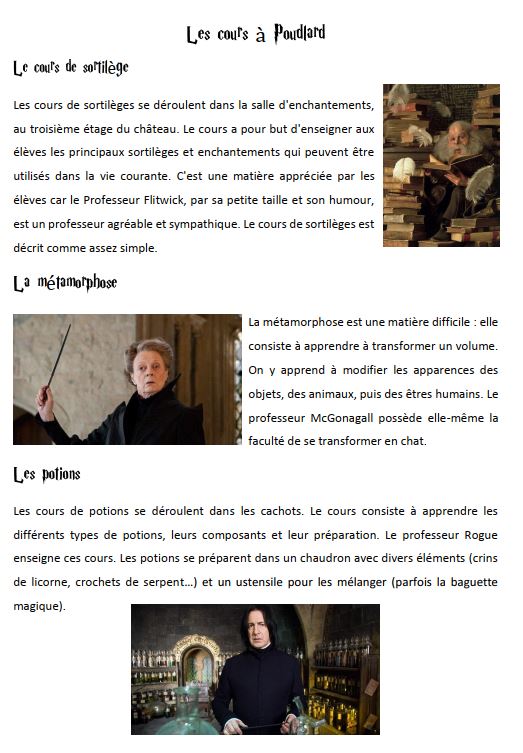 Les cours à Poudlard

Le cours de sortilège

Les cours de sortilèges se déroulent dans la salle d'enchantements, au troisième étage du château. Le cours a pour but d'enseigner aux élèves les principaux sortilèges et enchantements qui peuvent être utilisés dans la vie courante. C'est une matière appréciée par les élèves car le Professeur Flitwick, par sa petite taille et son humour, est un professeur agréable et sympathique. Le cours de sortilèges est décrit comme assez simple.

La métamorphose

La métamorphose est une matière difficile : elle consiste à apprendre à transformer un volume. On y apprend à modifier les apparences des objets, des animaux, puis des êtres humains. Le professeur McGonagall possède elle-même la faculté de se transformer en chat.

Les potions

Les cours de potions se déroulent dans les cachots. Le cours consiste à apprendre les différents types de potions, leurs composants et leur préparation. Le professeur Rogue enseigne ces cours. Les potions se préparent dans un chaudron avec divers éléments (crins de licorne, crochets de serpent…) et un ustensile pour les mélanger (parfois la baguette magique).